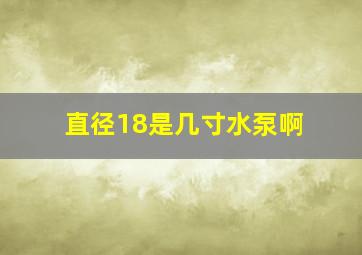 直径18是几寸水泵啊